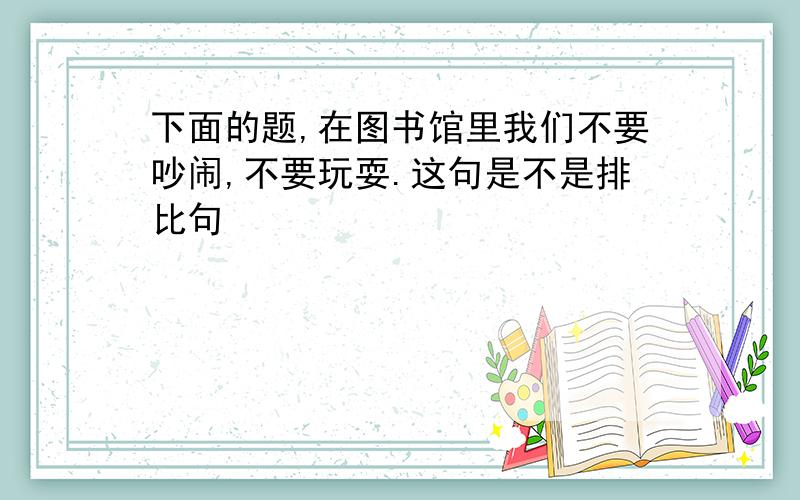 下面的题,在图书馆里我们不要吵闹,不要玩耍.这句是不是排比句